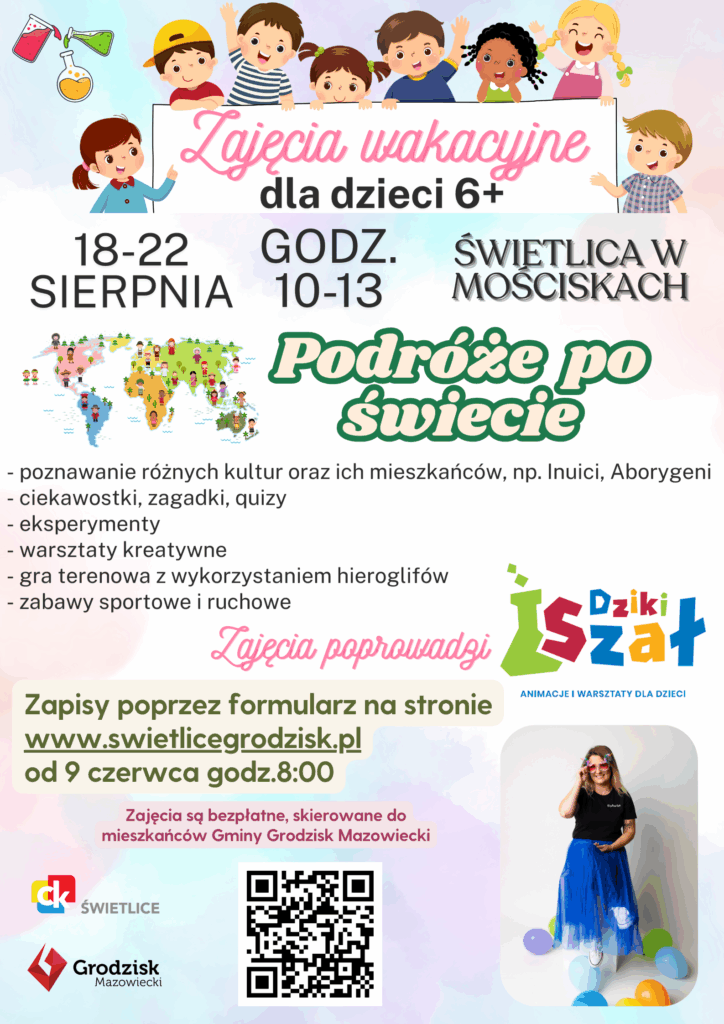 Zajęcia wakacyjne
dla dzieci 6+

18-22 SIERPNIA

GODZ. 10-13

ŚWIETLICA W MOŚCISKACH

Podróże po świecie

- poznawanie różnych kultur oraz ich mieszkańców, np. Inuici, Aborygeni
- ciekawostki, zagadki, quizy
- eksperymenty
- warsztaty kreatywne
- gra terenowa z wykorzystaniem hieroglifów
- zabawy sportowe i ruchowe

Zajęcia poprowadzi

Dziki Szał
ANIMACJE I WARSZTATY DLA DZIECI

Zapisy poprzez formularz na stronie
www.swietlicegrodzisk.pl
od 9 czerwca godz.8:00

Zajęcia są bezpłatne, skierowane do mieszkańców Gminy Grodzisk Mazowiecki

ck ŚWIETLICE

Grodzisk Mazowiecki